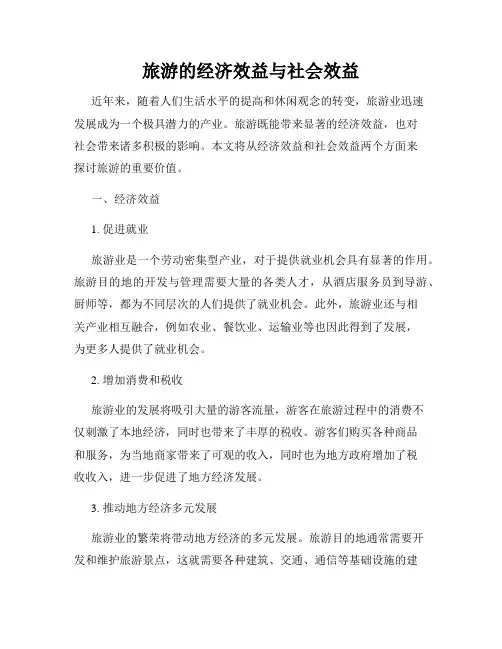 旅游的经济效益与社会效益

近年来，随着人们生活水平的提高和休闲观念的转变，旅游业迅速发展成为一个极具潜力的产业。旅游既能带来显著的经济效益，也对社会带来诸多积极的影响。本文将从经济效益和社会效益两个方面来探讨旅游的重要价值。

一、经济效益

1. 促进就业

旅游业是一个劳动密集型产业，对于提供就业机会具有显著的作用。旅游目的地的开发与管理需要大量的各类人才，从酒店服务员到导游、厨师等，都为不同层次的人们提供了就业机会。此外，旅游业还与相关产业相互融合，例如农业、餐饮业、运输业等也因此得到了发展，为更多人提供了就业机会。

2. 增加消费和税收

旅游业的发展将吸引大量的游客流量，游客在旅游过程中的消费不仅刺激了本地经济，同时也带来了丰厚的税收。游客们购买各种商品和服务，为当地商家带来了可观的收入，同时也为地方政府增加了税收收入，进一步促进了地方经济发展。

3. 推动地方经济多元发展

旅游业的繁荣将带动地方经济的多元发展。旅游目的地通常需要开发和维护旅游景点，这就需要各种建筑、交通、通信等基础设施的建